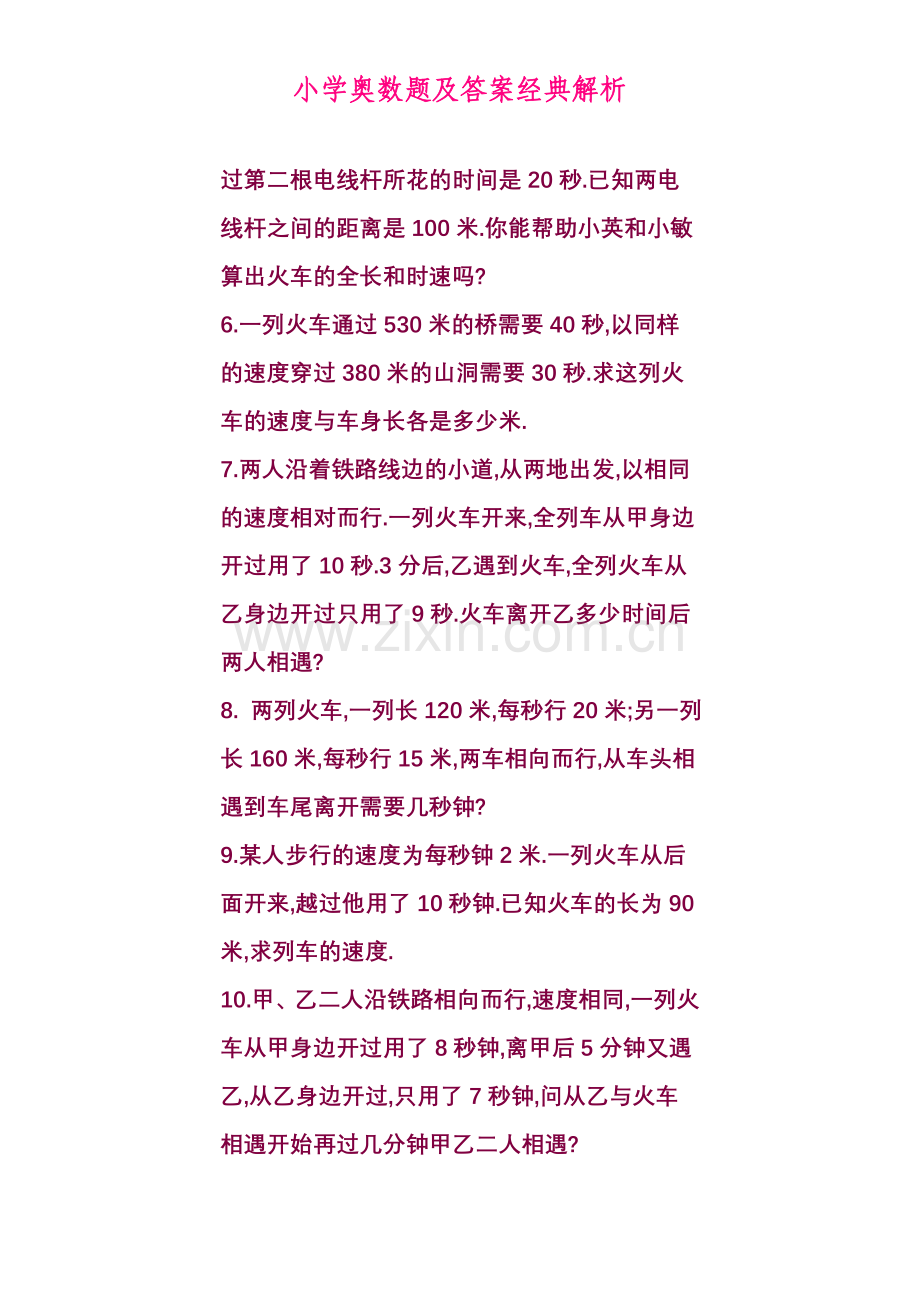 小学奥数题及答案经典解析

过第二根电线杆所花的时间是20秒.已知两电线杆之间的距离是100米.你能帮助小英和小敏算出火车的全长和时速吗?

6.一列火车通过530米的桥需要40秒,以同样的速度穿过380米的山洞需要30秒.求这列火车的速度与车身长各是多少米.

7.两人沿着铁路线边的小道,从两地出发,以相同的速度相对而行.一列火车开来,全列车从甲身边开过用了10秒.3分后,乙遇到火车,全列火车从乙身边开过只用了9秒.火车离开乙多少时间后两人相遇?

8. 两列火车,一列长120米,每秒行20米;另一列长160米,每秒行15米,两车相向而行,从车头相遇到车尾离开需要几秒钟?

9.某人步行的速度为每秒钟2米.一列火车从后面开来,越过他用了10秒钟.已知火车的长为90米,求列车的速度.

10.甲、乙二人沿铁路相向而行,速度相同,一列火车从甲身边开过用了8秒钟,离甲后5分钟又遇乙,从乙身边开过,只用了7秒钟,问从乙与火车相遇开始再过几分钟甲乙二人相遇?

www.zixin.com.cn